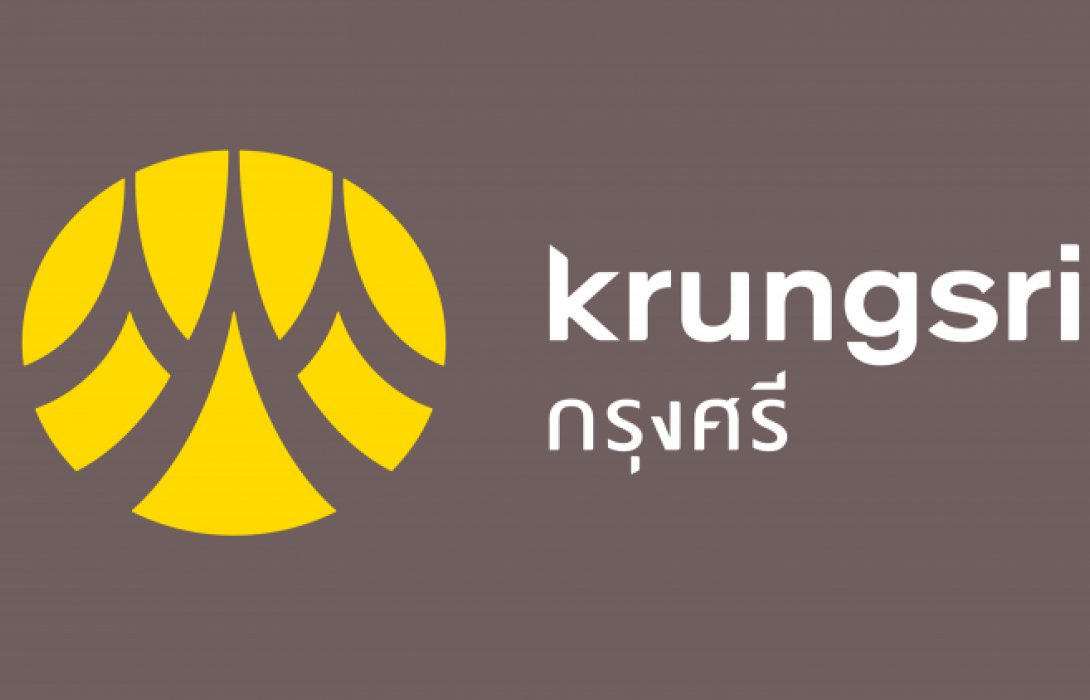 krungsri
กรุงศรี